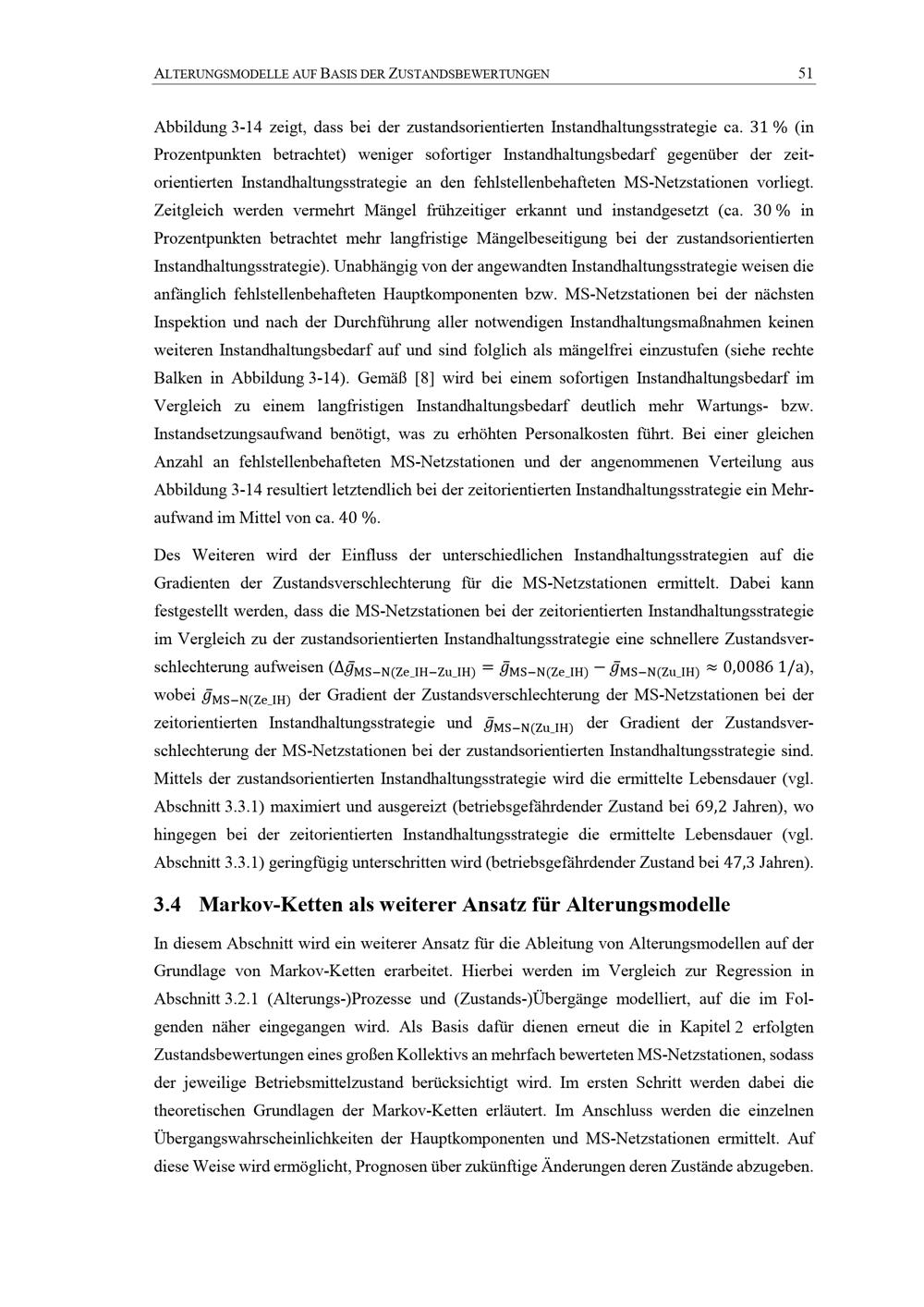 ALTERUNGSMODELLE AUF BASIS DER ZUSTANDSBEWERTUNGEN 51

Abbildung 3-14 zeigt, dass bei der zustandsorientierten Instandhaltungsstrategie ca. 31 % (in Prozentpunkten betrachtet) weniger sofortiger Instandhaltungsbedarf gegenüber der zeitorientierten Instandhaltungsstrategie an den fehlstellenbehafteten MS-Netzstationen vorliegt. Zeitgleich werden vermehrt Mängel frühzeitiger erkannt und instandgesetzt (ca. 30 % in Prozentpunkten betrachtet mehr langfristige Mängelbeseitigung bei der zustandsorientierten Instandhaltungsstrategie). Unabhängig von der angewandten Instandhaltungsstrategie weisen die anfänglich fehlstellenbehafteten Hauptkomponenten bzw. MS-Netzstationen bei der nächsten Inspektion und nach der Durchführung aller notwendigen Instandhaltungsmaßnahmen keinen weiteren Instandhaltungsbedarf auf und sind folglich als mängelfrei einzustufen (siehe rechte Balken in Abbildung 3-14). Gemäß [8] wird bei einem sofortigen Instandhaltungsbedarf im Vergleich zu einem langfristigen Instandhaltungsbedarf deutlich mehr Wartungs- bzw. Instandsetzungsaufwand benötigt, was zu erhöhten Personalkosten führt. Bei einer gleichen Anzahl an fehlstellenbehafteten MS-Netzstationen und der angenommenen Verteilung aus Abbildung 3-14 resultiert letztendlich bei der zeitorientierten Instandhaltungsstrategie ein Mehraufwand im Mittel von ca. 40 %.

Des Weiteren wird der Einfluss der unterschiedlichen Instandhaltungsstrategien auf die Gradienten der Zustandsverschlechterung für die MS-Netzstationen ermittelt. Dabei kann festgestellt werden, dass die MS-Netzstationen bei der zeitorientierten Instandhaltungsstrategie im Vergleich zu der zustandsorientierten Instandhaltungsstrategie eine schnellere Zustandsverschlechterung aufweisen ($\Delta\bar{g}_{MS-N(Ze\_IH-Zu\_IH)} = \bar{g}_{MS-N(Ze\_IH)} - \bar{g}_{MS-N(Zu\_IH)} \approx 0{,}0086\ 1/a$), wobei $\bar{g}_{MS-N(Ze\_IH)}$ der Gradient der Zustandsverschlechterung der MS-Netzstationen bei der zeitorientierten Instandhaltungsstrategie und $\bar{g}_{MS-N(Zu\_IH)}$ der Gradient der Zustandsverschlechterung der MS-Netzstationen bei der zustandsorientierten Instandhaltungsstrategie sind. Mittels der zustandsorientierten Instandhaltungsstrategie wird die ermittelte Lebensdauer (vgl. Abschnitt 3.3.1) maximiert und ausgereizt (betriebsgefährdender Zustand bei 69,2 Jahren), wo hingegen bei der zeitorientierten Instandhaltungsstrategie die ermittelte Lebensdauer (vgl. Abschnitt 3.3.1) geringfügig unterschritten wird (betriebsgefährdender Zustand bei 47,3 Jahren).

3.4 Markov-Ketten als weiterer Ansatz für Alterungsmodelle

In diesem Abschnitt wird ein weiterer Ansatz für die Ableitung von Alterungsmodellen auf der Grundlage von Markov-Ketten erarbeitet. Hierbei werden im Vergleich zur Regression in Abschnitt 3.2.1 (Alterungs-)Prozesse und (Zustands-)Übergänge modelliert, auf die im Folgenden näher eingegangen wird. Als Basis dafür dienen erneut die in Kapitel 2 erfolgten Zustandsbewertungen eines großen Kollektivs an mehrfach bewerteten MS-Netzstationen, sodass der jeweilige Betriebsmittelzustand berücksichtigt wird. Im ersten Schritt werden dabei die theoretischen Grundlagen der Markov-Ketten erläutert. Im Anschluss werden die einzelnen Übergangswahrscheinlichkeiten der Hauptkomponenten und MS-Netzstationen ermittelt. Auf diese Weise wird ermöglicht, Prognosen über zukünftige Änderungen deren Zustände abzugeben.